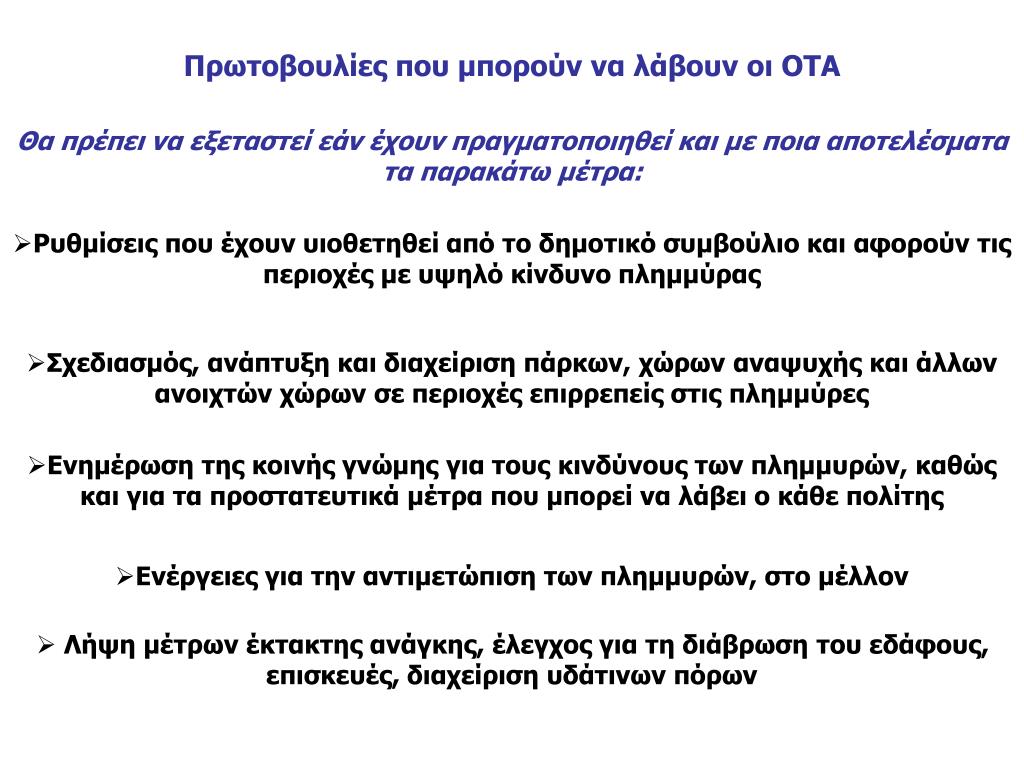 Πρωτοβουλίες που μπορούν να λάβουν οι ΟΤΑ

Θα πρέπει να εξεταστεί εάν έχουν πραγματοποιηθεί και με ποια αποτελέσματα τα παρακάτω μέτρα:

➢Ρυθμίσεις που έχουν υιοθετηθεί από το δημοτικό συμβούλιο και αφορούν τις περιοχές με υψηλό κίνδυνο πλημμύρας

➢Σχεδιασμός, ανάπτυξη και διαχείριση πάρκων, χώρων αναψυχής και άλλων ανοιχτών χώρων σε περιοχές επιρρεπείς στις πλημμύρες

➢Ενημέρωση της κοινής γνώμης για τους κινδύνους των πλημμυρών, καθώς και για τα προστατευτικά μέτρα που μπορεί να λάβει ο κάθε πολίτης

➢Ενέργειες για την αντιμετώπιση των πλημμυρών, στο μέλλον

➢ Λήψη μέτρων έκτακτης ανάγκης, έλεγχος για τη διάβρωση του εδάφους, επισκευές, διαχείριση υδάτινων πόρων